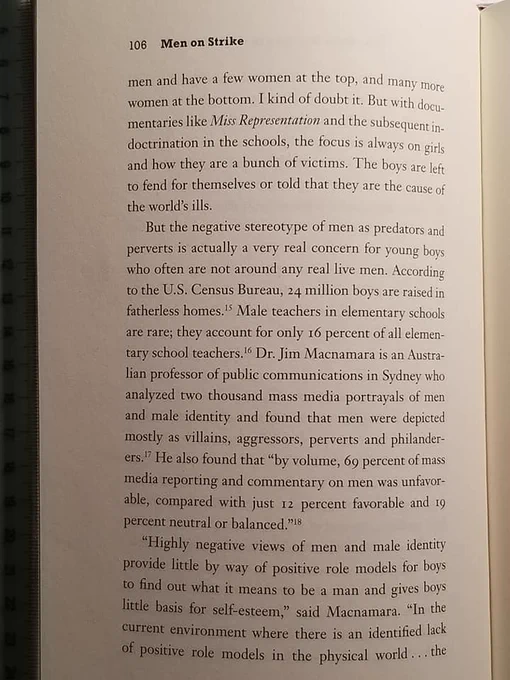 106 Men on Strike

men and have a few women at the top, and many more women at the bottom. I kind of doubt it. But with documentaries like Miss Representation and the subsequent indoctrination in the schools, the focus is always on girls and how they are a bunch of victims. The boys are left to fend for themselves or told that they are the cause of the world's ills.

But the negative stereotype of men as predators and perverts is actually a very real concern for young boys who often are not around any real live men. According to the U.S. Census Bureau, 24 million boys are raised in fatherless homes.$^{15}$ Male teachers in elementary schools are rare; they account for only 16 percent of all elementary school teachers.$^{16}$ Dr. Jim Macnamara is an Australian professor of public communications in Sydney who analyzed two thousand mass media portrayals of men and male identity and found that men were depicted mostly as villains, aggressors, perverts and philanderers.$^{17}$ He also found that "by volume, 69 percent of mass media reporting and commentary on men was unfavorable, compared with just 12 percent favorable and 19 percent neutral or balanced."$^{18}$

"Highly negative views of men and male identity provide little by way of positive role models for boys to find out what it means to be a man and gives boys little basis for self-esteem," said Macnamara. "In the current environment where there is an identified lack of positive role models in the physical world . . . the